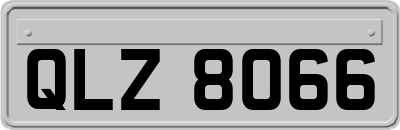 QLZ 8066